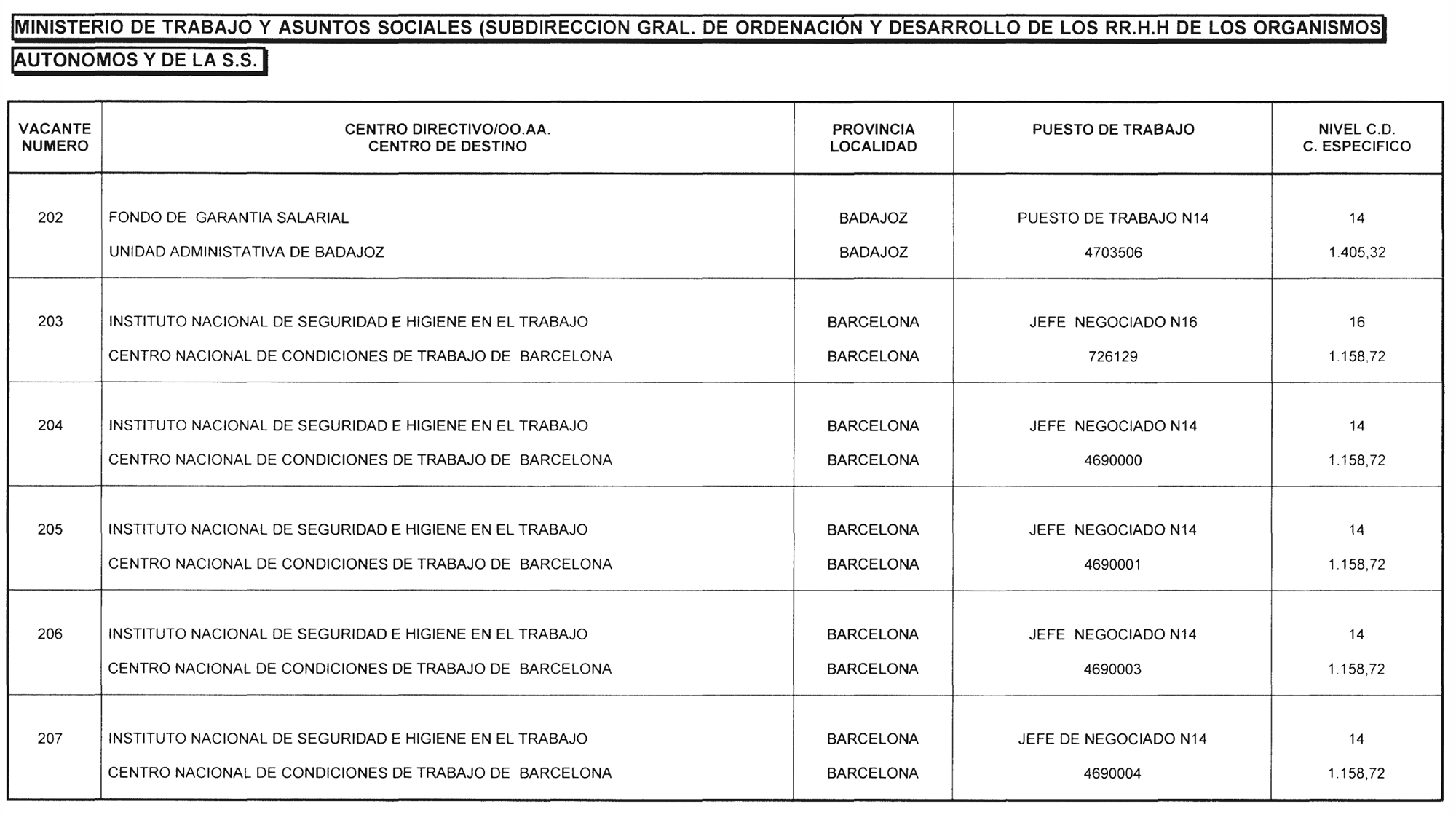 MINISTERIO DE TRABAJO Y ASUNTOS SOCIALES (SUBDIRECCION GRAL. DE ORDENACIÓN Y DESARROLLO DE LOS RR.H.H DE LOS ORGANISMOS AUTONOMOS Y DE LA S.S.

| VACANTE NUMERO | CENTRO DIRECTIVO/OO.AA. CENTRO DE DESTINO | PROVINCIA LOCALIDAD | PUESTO DE TRABAJO | NIVEL C.D. C. ESPECIFICO |
|---|---|---|---|---|
| 202 | FONDO DE GARANTIA SALARIAL UNIDAD ADMINISTATIVA DE BADAJOZ | BADAJOZ BADAJOZ | PUESTO DE TRABAJO N14 4703506 | 14 1.405,32 |
| 203 | INSTITUTO NACIONAL DE SEGURIDAD E HIGIENE EN EL TRABAJO CENTRO NACIONAL DE CONDICIONES DE TRABAJO DE BARCELONA | BARCELONA BARCELONA | JEFE NEGOCIADO N16 726129 | 16 1.158,72 |
| 204 | INSTITUTO NACIONAL DE SEGURIDAD E HIGIENE EN EL TRABAJO CENTRO NACIONAL DE CONDICIONES DE TRABAJO DE BARCELONA | BARCELONA BARCELONA | JEFE NEGOCIADO N14 4690000 | 14 1.158,72 |
| 205 | INSTITUTO NACIONAL DE SEGURIDAD E HIGIENE EN EL TRABAJO CENTRO NACIONAL DE CONDICIONES DE TRABAJO DE BARCELONA | BARCELONA BARCELONA | JEFE NEGOCIADO N14 4690001 | 14 1.158,72 |
| 206 | INSTITUTO NACIONAL DE SEGURIDAD E HIGIENE EN EL TRABAJO CENTRO NACIONAL DE CONDICIONES DE TRABAJO DE BARCELONA | BARCELONA BARCELONA | JEFE NEGOCIADO N14 4690003 | 14 1.158,72 |
| 207 | INSTITUTO NACIONAL DE SEGURIDAD E HIGIENE EN EL TRABAJO CENTRO NACIONAL DE CONDICIONES DE TRABAJO DE BARCELONA | BARCELONA BARCELONA | JEFE DE NEGOCIADO N14 4690004 | 14 1.158,72 |